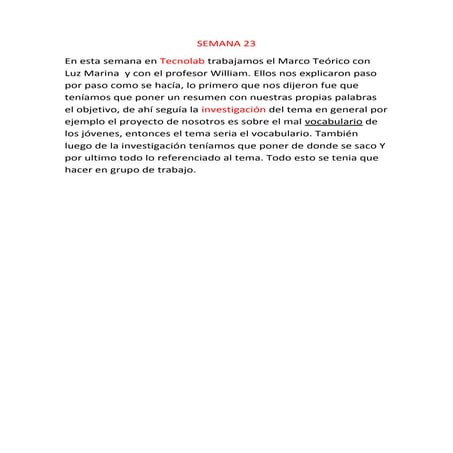 SEMANA 23

En esta semana en Tecnolab trabajamos el Marco Teórico con Luz Marina y con el profesor William. Ellos nos explicaron paso por paso como se hacía, lo primero que nos dijeron fue que teníamos que poner un resumen con nuestras propias palabras el objetivo, de ahí seguía la investigación del tema en general por ejemplo el proyecto de nosotros es sobre el mal vocabulario de los jóvenes, entonces el tema seria el vocabulario. También luego de la investigación teníamos que poner de donde se saco Y por ultimo todo lo referenciado al tema. Todo esto se tenia que hacer en grupo de trabajo.